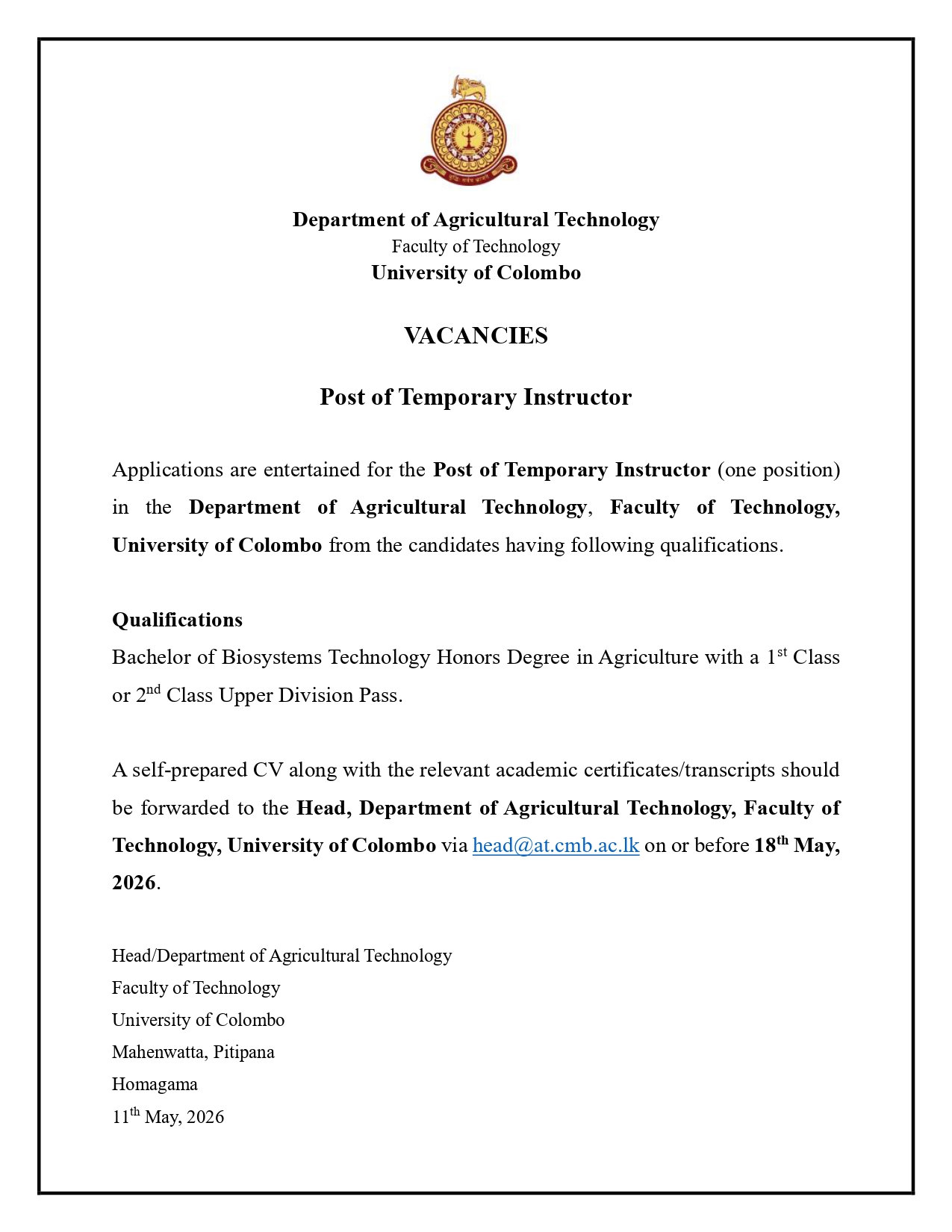 Department of Agricultural Technology
Faculty of Technology
University of Colombo

VACANCIES

Post of Temporary Instructor

Applications are entertained for the Post of Temporary Instructor (one position) in the Department of Agricultural Technology, Faculty of Technology, University of Colombo from the candidates having following qualifications.

Qualifications
Bachelor of Biosystems Technology Honors Degree in Agriculture with a 1$^{st}$ Class or 2$^{nd}$ Class Upper Division Pass.

A self-prepared CV along with the relevant academic certificates/transcripts should be forwarded to the Head, Department of Agricultural Technology, Faculty of Technology, University of Colombo via head@at.cmb.ac.lk on or before 18$^{th}$ May, 2026.

Head/Department of Agricultural Technology
Faculty of Technology
University of Colombo
Mahenwatta, Pitipana
Homagama
11$^{th}$ May, 2026